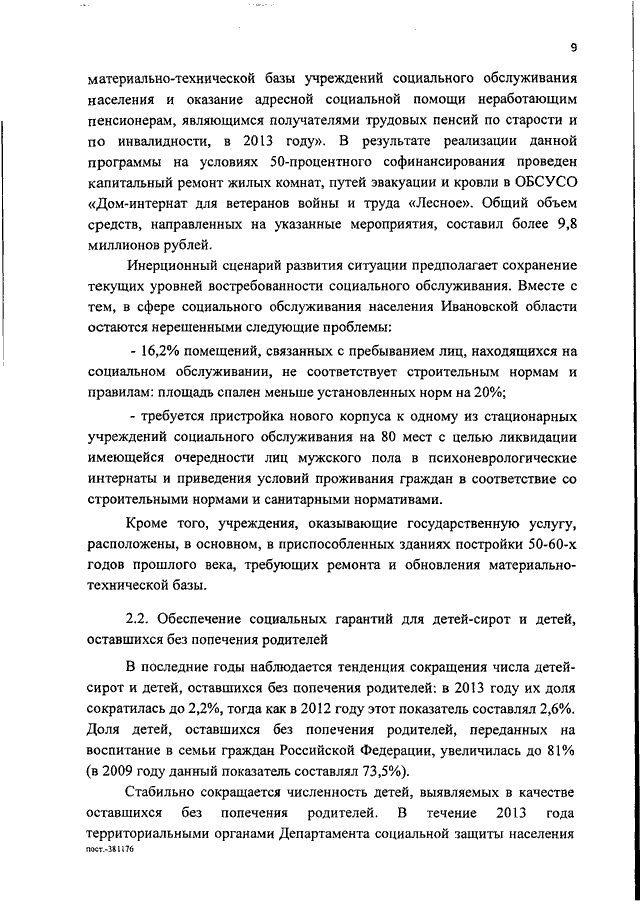 9

материально-технической базы учреждений социального обслуживания населения и оказание адресной социальной помощи неработающим пенсионерам, являющимся получателями трудовых пенсий по старости и по инвалидности, в 2013 году». В результате реализации данной программы на условиях 50-процентного софинансирования проведен капитальный ремонт жилых комнат, путей эвакуации и кровли в ОБСУСО «Дом-интернат для ветеранов войны и труда «Лесное». Общий объем средств, направленных на указанные мероприятия, составил более 9,8 миллионов рублей.

Инерционный сценарий развития ситуации предполагает сохранение текущих уровней востребованности социального обслуживания. Вместе с тем, в сфере социального обслуживания населения Ивановской области остаются нерешенными следующие проблемы:

- 16,2% помещений, связанных с пребыванием лиц, находящихся на социальном обслуживании, не соответствует строительным нормам и правилам: площадь спален меньше установленных норм на 20%;

- требуется пристройка нового корпуса к одному из стационарных учреждений социального обслуживания на 80 мест с целью ликвидации имеющейся очередности лиц мужского пола в психоневрологические интернаты и приведения условий проживания граждан в соответствие со строительными нормами и санитарными нормативами.

Кроме того, учреждения, оказывающие государственную услугу, расположены, в основном, в приспособленных зданиях постройки 50-60-х годов прошлого века, требующих ремонта и обновления материально-технической базы.

2.2. Обеспечение социальных гарантий для детей-сирот и детей, оставшихся без попечения родителей

В последние годы наблюдается тенденция сокращения числа детей-сирот и детей, оставшихся без попечения родителей: в 2013 году их доля сократилась до 2,2%, тогда как в 2012 году этот показатель составлял 2,6%. Доля детей, оставшихся без попечения родителей, переданных на воспитание в семьи граждан Российской Федерации, увеличилась до 81% (в 2009 году данный показатель составлял 73,5%).

Стабильно сокращается численность детей, выявляемых в качестве оставшихся без попечения родителей. В течение 2013 года территориальными органами Департамента социальной защиты населения

пост.-381176